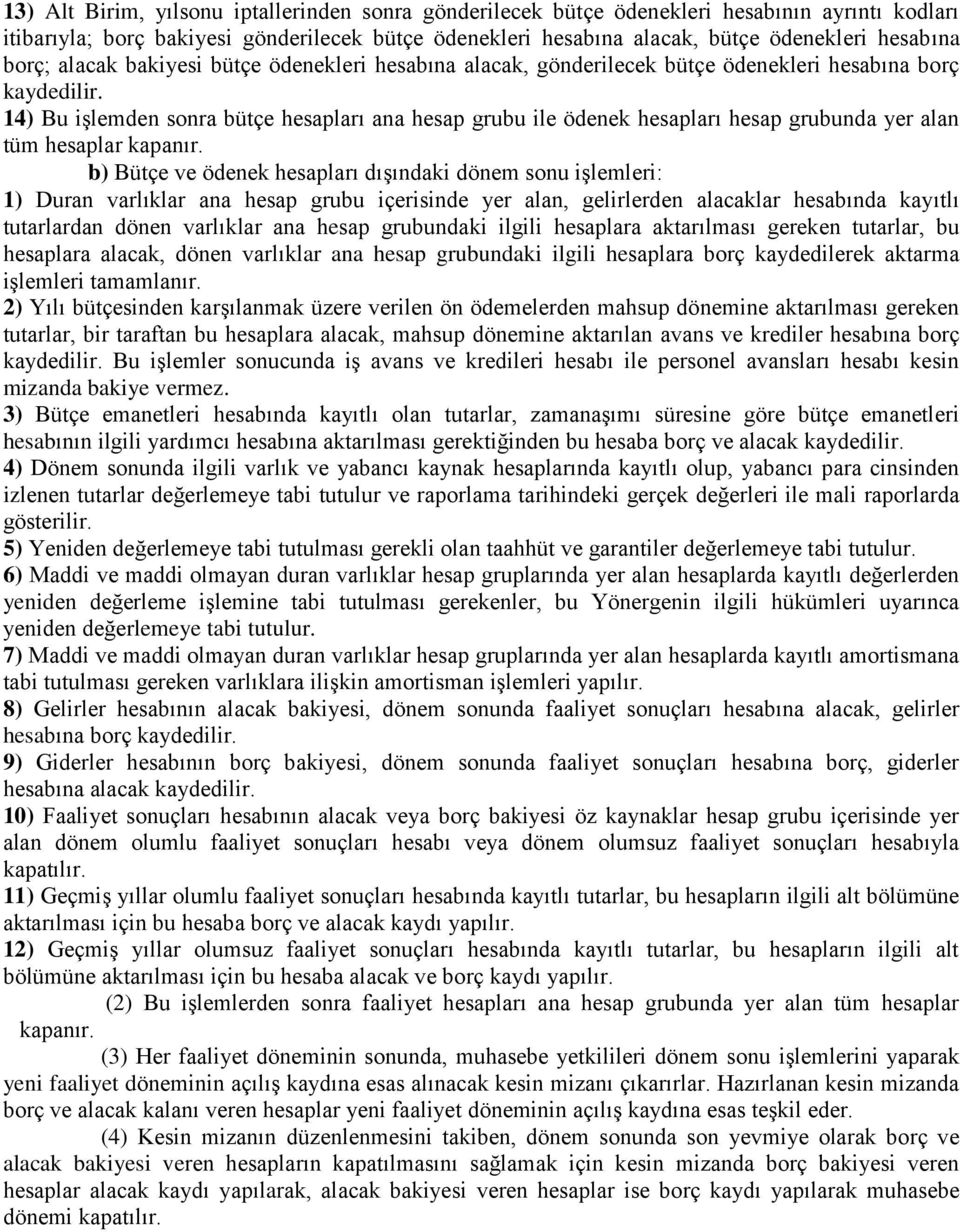 13) Alt Birim, yılsonu iptallerinden sonra gönderilecek bütçe ödenekleri hesabının ayrıntı kodları itibarıyla; borç bakiyesi gönderilecek bütçe ödenekleri hesabına alacak, bütçe ödenekleri hesabına borç; alacak bakiyesi bütçe ödenekleri hesabına alacak, gönderilecek bütçe ödenekleri hesabına borç kaydedilir.

14) Bu işlemden sonra bütçe hesapları ana hesap grubu ile ödenek hesapları hesap grubunda yer alan tüm hesaplar kapanır.

b) Bütçe ve ödenek hesapları dışındaki dönem sonu işlemleri:

1) Duran varlıklar ana hesap grubu içerisinde yer alan, gelirlerden alacaklar hesabında kayıtlı tutarlardan dönen varlıklar ana hesap grubundaki ilgili hesaplara aktarılması gereken tutarlar, bu hesaplara alacak, dönen varlıklar ana hesap grubundaki ilgili hesaplara borç kaydedilerek aktarma işlemleri tamamlanır.

2) Yılı bütçesinden karşılanmak üzere verilen ön ödemelerden mahsup dönemine aktarılması gereken tutarlar, bir taraftan bu hesaplara alacak, mahsup dönemine aktarılan avans ve krediler hesabına borç kaydedilir. Bu işlemler sonucunda iş avans ve kredileri hesabı ile personel avansları hesabı kesin mizanda bakiye vermez.

3) Bütçe emanetleri hesabında kayıtlı olan tutarlar, zamanaşımı süresine göre bütçe emanetleri hesabının ilgili yardımcı hesabına aktarılması gerektiğinden bu hesaba borç ve alacak kaydedilir.

4) Dönem sonunda ilgili varlık ve yabancı kaynak hesaplarında kayıtlı olup, yabancı para cinsinden izlenen tutarlar değerlemeye tabi tutulur ve raporlama tarihindeki gerçek değerleri ile mali raporlarda gösterilir.

5) Yeniden değerlemeye tabi tutulması gerekli olan taahhüt ve garantiler değerlemeye tabi tutulur.

6) Maddi ve maddi olmayan duran varlıklar hesap gruplarında yer alan hesaplarda kayıtlı değerlerden yeniden değerleme işlemine tabi tutulması gerekenler, bu Yönergenin ilgili hükümleri uyarınca yeniden değerlemeye tabi tutulur.

7) Maddi ve maddi olmayan duran varlıklar hesap gruplarında yer alan hesaplarda kayıtlı amortismana tabi tutulması gereken varlıklara ilişkin amortisman işlemleri yapılır.

8) Gelirler hesabının alacak bakiyesi, dönem sonunda faaliyet sonuçları hesabına alacak, gelirler hesabına borç kaydedilir.

9) Giderler hesabının borç bakiyesi, dönem sonunda faaliyet sonuçları hesabına borç, giderler hesabına alacak kaydedilir.

10) Faaliyet sonuçları hesabının alacak veya borç bakiyesi öz kaynaklar hesap grubu içerisinde yer alan dönem olumlu faaliyet sonuçları hesabı veya dönem olumsuz faaliyet sonuçları hesabıyla kapatılır.

11) Geçmiş yıllar olumlu faaliyet sonuçları hesabında kayıtlı tutarlar, bu hesapların ilgili alt bölümüne aktarılması için bu hesaba borç ve alacak kaydı yapılır.

12) Geçmiş yıllar olumsuz faaliyet sonuçları hesabında kayıtlı tutarlar, bu hesapların ilgili alt bölümüne aktarılması için bu hesaba alacak ve borç kaydı yapılır.

(2) Bu işlemlerden sonra faaliyet hesapları ana hesap grubunda yer alan tüm hesaplar kapanır.

(3) Her faaliyet döneminin sonunda, muhasebe yetkilileri dönem sonu işlemlerini yaparak yeni faaliyet döneminin açılış kaydına esas alınacak kesin mizanı çıkarırlar. Hazırlanan kesin mizanda borç ve alacak kalanı veren hesaplar yeni faaliyet döneminin açılış kaydına esas teşkil eder.

(4) Kesin mizanın düzenlenmesini takiben, dönem sonunda son yevmiye olarak borç ve alacak bakiyesi veren hesapların kapatılmasını sağlamak için kesin mizanda borç bakiyesi veren hesaplar alacak kaydı yapılarak, alacak bakiyesi veren hesaplar ise borç kaydı yapılarak muhasebe dönemi kapatılır.